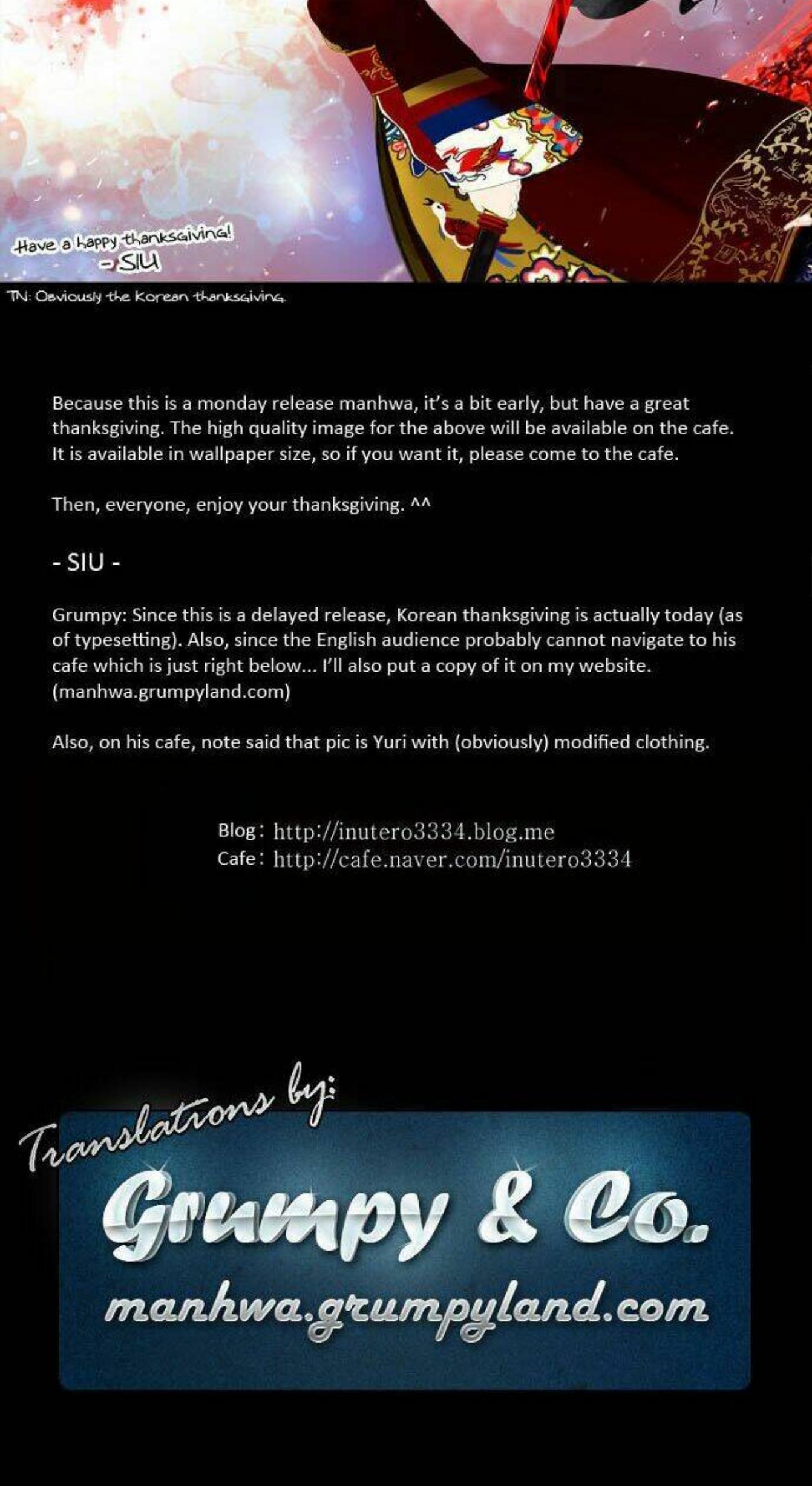 Have a happy thanksgiving!
- SIU

TN: Obviously the Korean thanksgiving.

Because this is a monday release manhwa, it's a bit early, but have a great thanksgiving. The high quality image for the above will be available on the cafe. It is available in wallpaper size, so if you want it, please come to the cafe.

Then, everyone, enjoy your thanksgiving. ^^

- SIU -

Grumpy: Since this is a delayed release, Korean thanksgiving is actually today (as of typesetting). Also, since the English audience probably cannot navigate to his cafe which is just right below... I'll also put a copy of it on my website. (manhwa.grumpyland.com)

Also, on his cafe, note said that pic is Yuri with (obviously) modified clothing.

Blog: http://inutero3334.blog.me
Cafe: http://cafe.naver.com/inutero3334

Translations by:
Grumpy & Co.
manhwa.grumpyland.com